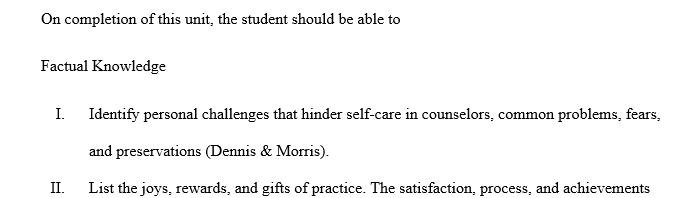 On completion of this unit, the student should be able to

Factual Knowledge

I. Identify personal challenges that hinder self-care in counselors, common problems, fears, and preservations (Dennis & Morris).

II. List the joys, rewards, and gifts of practice. The satisfaction, process, and achievements